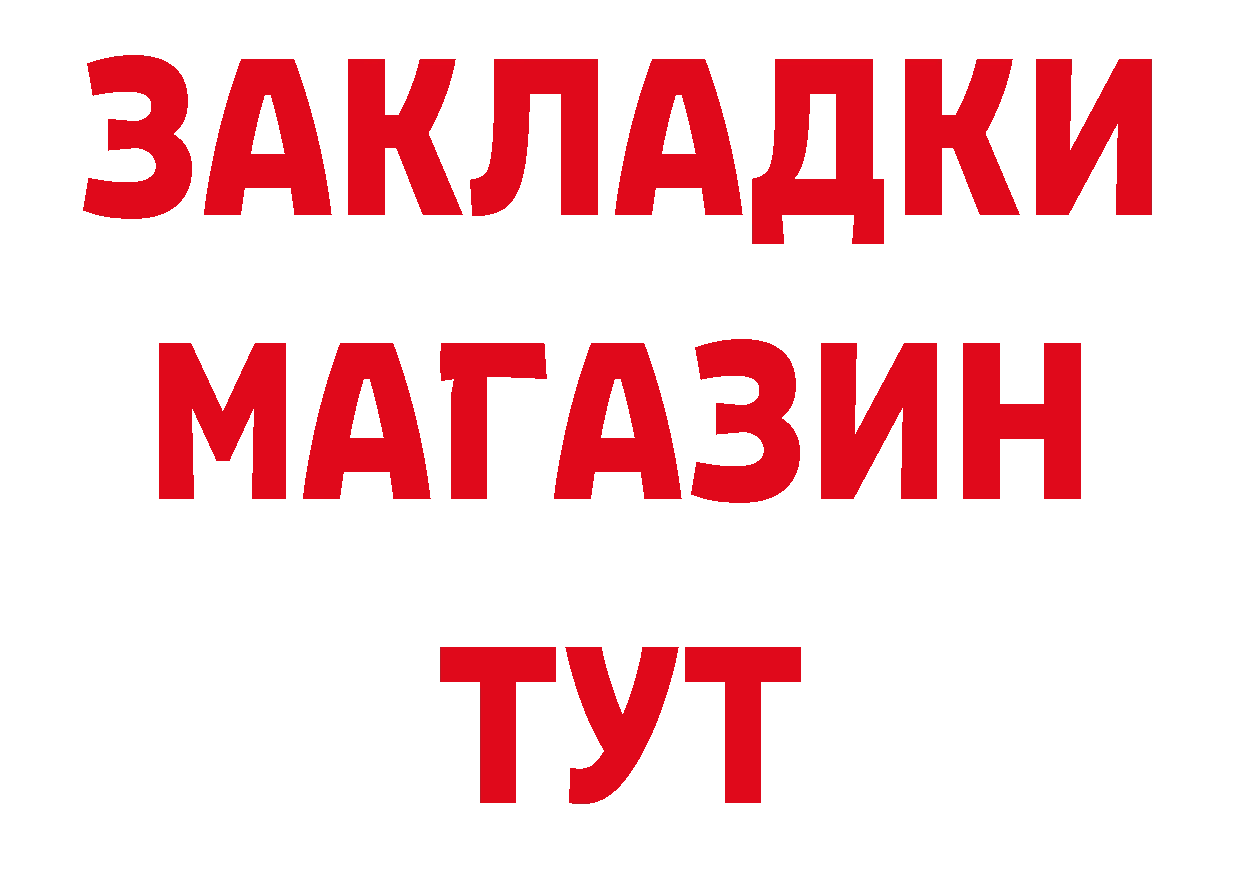 ЗАКЛАДКИ
МАГАЗИН
ТУТ